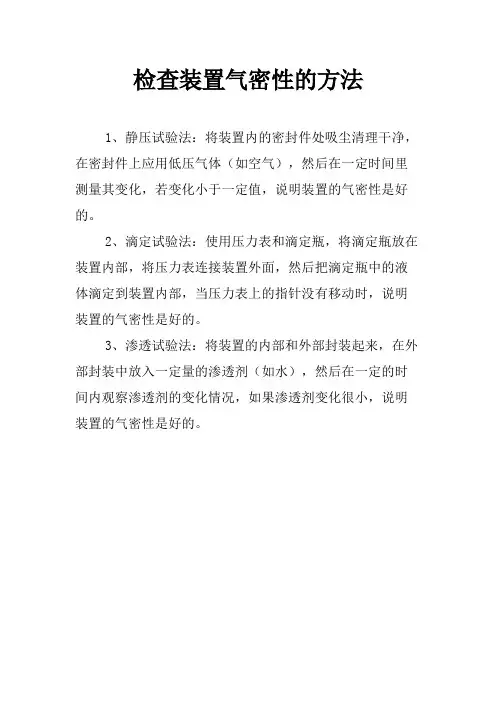 检查装置气密性的方法

1、静压试验法：将装置内的密封件处吸尘清理干净，在密封件上应用低压气体（如空气），然后在一定时间里测量其变化，若变化小于一定值，说明装置的气密性是好的。

2、滴定试验法：使用压力表和滴定瓶，将滴定瓶放在装置内部，将压力表连接装置外面，然后把滴定瓶中的液体滴定到装置内部，当压力表上的指针没有移动时，说明装置的气密性是好的。

3、渗透试验法：将装置的内部和外部封装起来，在外部封装中放入一定量的渗透剂（如水），然后在一定的时间内观察渗透剂的变化情况，如果渗透剂变化很小，说明装置的气密性是好的。